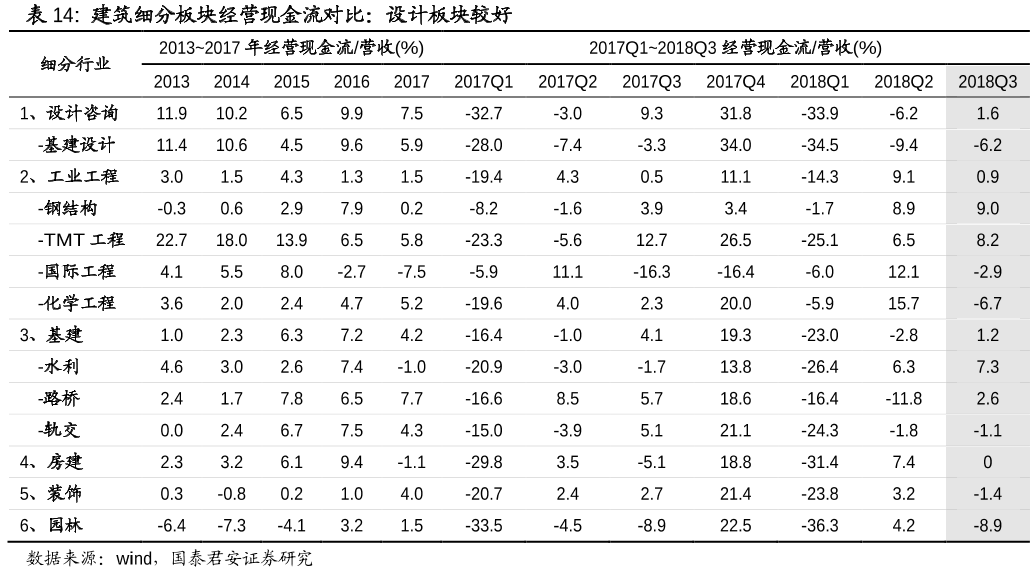 表 14：建筑细分板块经营现金流对比：设计板块较好

| 细分行业 | 2013~2017 年经营现金流/营收(%) | | | | | 2017Q1~2018Q3 经营现金流/营收(%) | | | | | | |
|---|---|---|---|---|---|---|---|---|---|---|---|---|
| | 2013 | 2014 | 2015 | 2016 | 2017 | 2017Q1 | 2017Q2 | 2017Q3 | 2017Q4 | 2018Q1 | 2018Q2 | 2018Q3 |
| 1、设计咨询 | 11.9 | 10.2 | 6.5 | 9.9 | 7.5 | -32.7 | -3.0 | 9.3 | 31.8 | -33.9 | -6.2 | 1.6 |
| -基建设计 | 11.4 | 10.6 | 4.5 | 9.6 | 5.9 | -28.0 | -7.4 | -3.3 | 34.0 | -34.5 | -9.4 | -6.2 |
| 2、工业工程 | 3.0 | 1.5 | 4.3 | 1.3 | 1.5 | -19.4 | 4.3 | 0.5 | 11.1 | -14.3 | 9.1 | 0.9 |
| -钢结构 | -0.3 | 0.6 | 2.9 | 7.9 | 0.2 | -8.2 | -1.6 | 3.9 | 3.4 | -1.7 | 8.9 | 9.0 |
| -TMT 工程 | 22.7 | 18.0 | 13.9 | 6.5 | 5.8 | -23.3 | -5.6 | 12.7 | 26.5 | -25.1 | 6.5 | 8.2 |
| -国际工程 | 4.1 | 5.5 | 8.0 | -2.7 | -7.5 | -5.9 | 11.1 | -16.3 | -16.4 | -6.0 | 12.1 | -2.9 |
| -化学工程 | 3.6 | 2.0 | 2.4 | 4.7 | 5.2 | -19.6 | 4.0 | 2.3 | 20.0 | -5.9 | 15.7 | -6.7 |
| 3、基建 | 1.0 | 2.3 | 6.3 | 7.2 | 4.2 | -16.4 | -1.0 | 4.1 | 19.3 | -23.0 | -2.8 | 1.2 |
| -水利 | 4.6 | 3.0 | 2.6 | 7.4 | -1.0 | -20.9 | -3.0 | -1.7 | 13.8 | -26.4 | 6.3 | 7.3 |
| -路桥 | 2.4 | 1.7 | 7.8 | 6.5 | 7.7 | -16.6 | 8.5 | 5.7 | 18.6 | -16.4 | -11.8 | 2.6 |
| -轨交 | 0.0 | 2.4 | 6.7 | 7.5 | 4.3 | -15.0 | -3.9 | 5.1 | 21.1 | -24.3 | -1.8 | -1.1 |
| 4、房建 | 2.3 | 3.2 | 6.1 | 9.4 | -1.1 | -29.8 | 3.5 | -5.1 | 18.8 | -31.4 | 7.4 | 0 |
| 5、装饰 | 0.3 | -0.8 | 0.2 | 1.0 | 4.0 | -20.7 | 2.4 | 2.7 | 21.4 | -23.8 | 3.2 | -1.4 |
| 6、园林 | -6.4 | -7.3 | -4.1 | 3.2 | 1.5 | -33.5 | -4.5 | -8.9 | 22.5 | -36.3 | 4.2 | -8.9 |

数据来源：wind，国泰君安证券研究